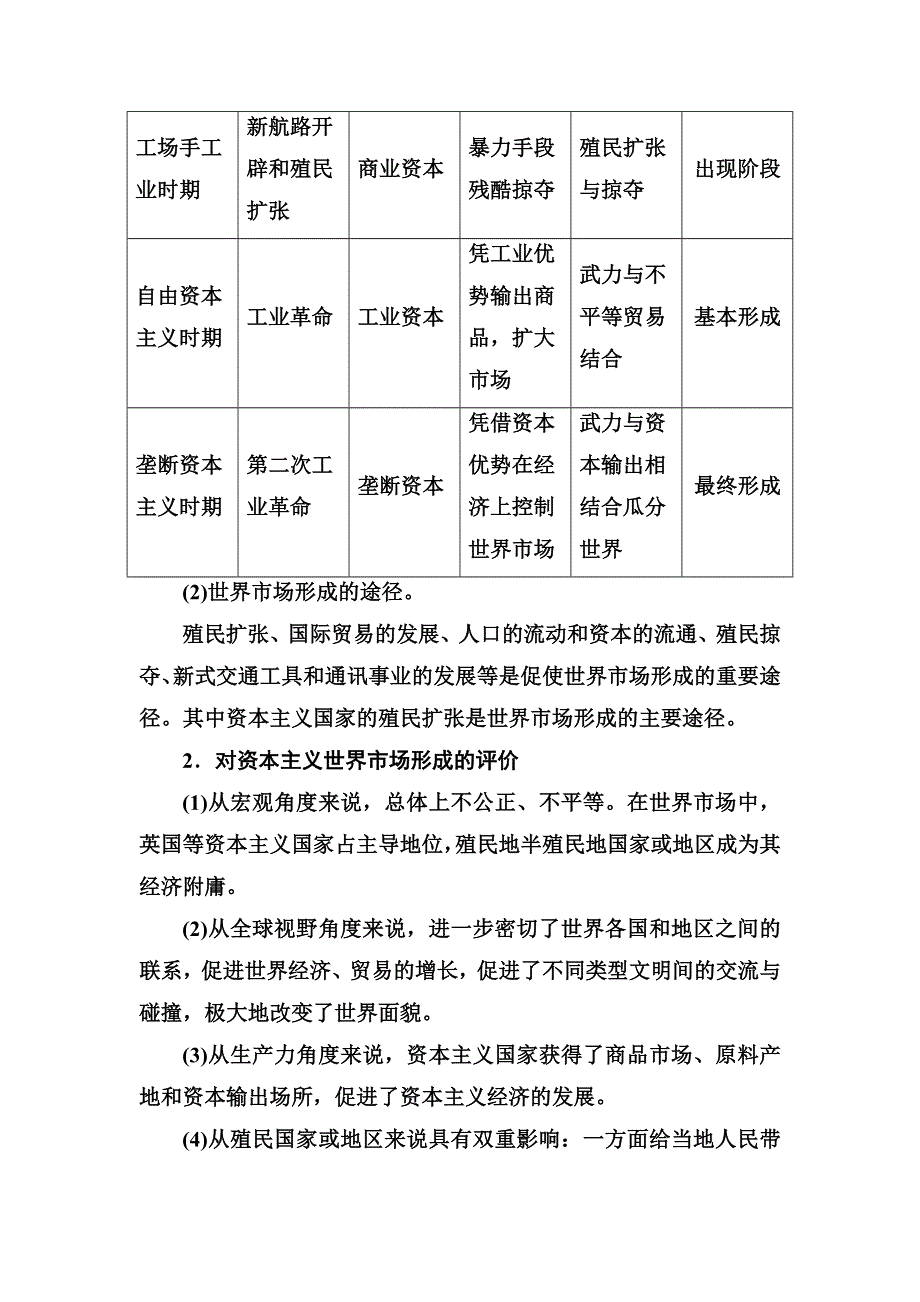 | 工场手工业时期 | 新航路开辟和殖民扩张 | 商业资本 | 暴力手段残酷掠夺 | 殖民扩张与掠夺 | 出现阶段 |
|---|---|---|---|---|---|
| 自由资本主义时期 | 工业革命 | 工业资本 | 凭工业优势输出商品，扩大市场 | 武力与不平等贸易结合 | 基本形成 |
| 垄断资本主义时期 | 第二次工业革命 | 垄断资本 | 凭借资本优势在经济上控制世界市场 | 武力与资本输出相结合瓜分世界 | 最终形成 |

(2)世界市场形成的途径。

殖民扩张、国际贸易的发展、人口的流动和资本的流通、殖民掠夺、新式交通工具和通讯事业的发展等是促使世界市场形成的重要途径。其中资本主义国家的殖民扩张是世界市场形成的主要途径。

2．对资本主义世界市场形成的评价

(1)从宏观角度来说，总体上不公正、不平等。在世界市场中，英国等资本主义国家占主导地位，殖民地半殖民地国家或地区成为其经济附庸。

(2)从全球视野角度来说，进一步密切了世界各国和地区之间的联系，促进世界经济、贸易的增长，促进了不同类型文明间的交流与碰撞，极大地改变了世界面貌。

(3)从生产力角度来说，资本主义国家获得了商品市场、原料产地和资本输出场所，促进了资本主义经济的发展。

(4)从殖民国家或地区来说具有双重影响：一方面给当地人民带